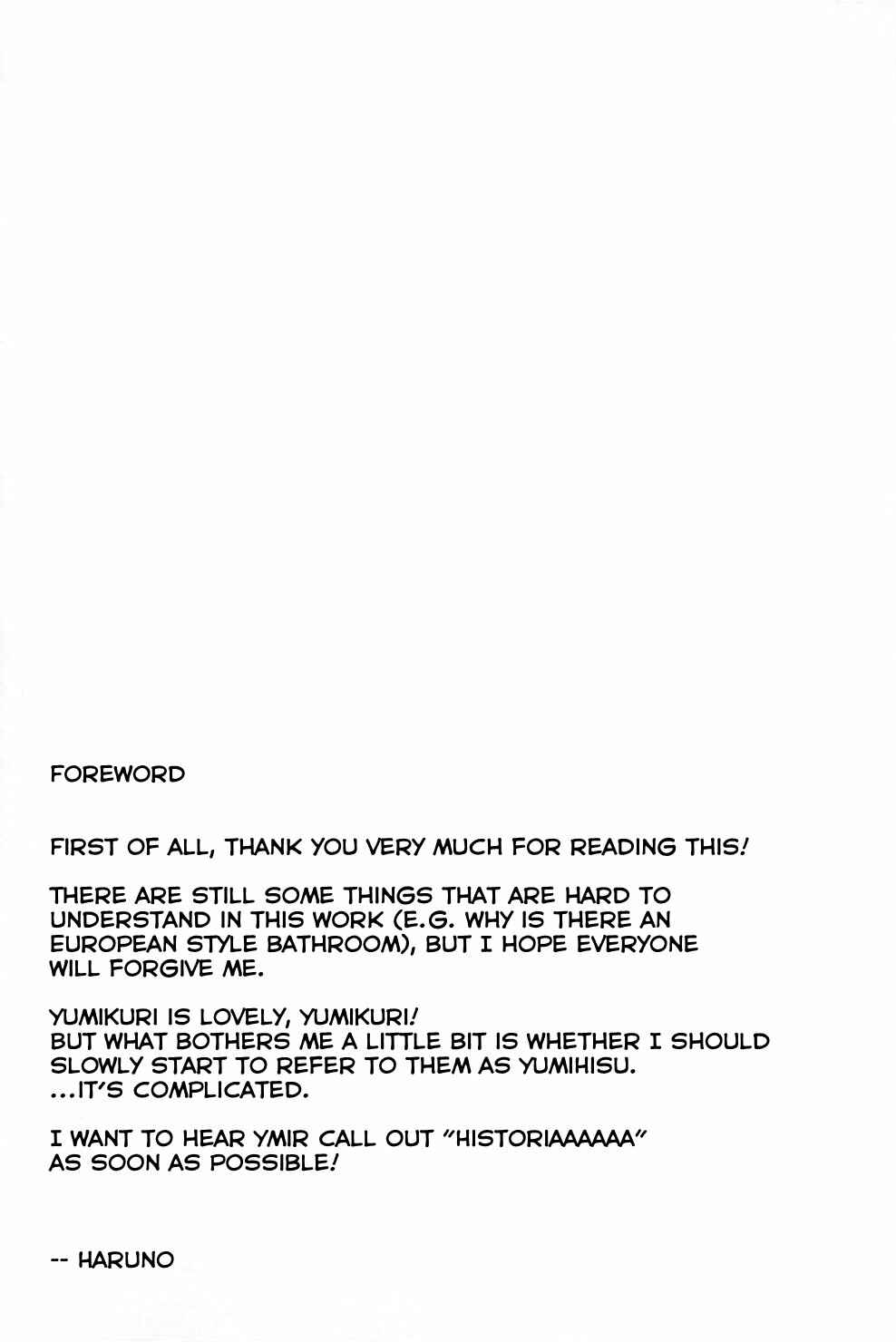 FOREWORD

FIRST OF ALL, THANK YOU VERY MUCH FOR READING THIS!

THERE ARE STILL SOME THINGS THAT ARE HARD TO UNDERSTAND IN THIS WORK (E.G. WHY IS THERE AN EUROPEAN STYLE BATHROOM), BUT I HOPE EVERYONE WILL FORGIVE ME.

YUMIKURI IS LOVELY, YUMIKURI!
BUT WHAT BOTHERS ME A LITTLE BIT IS WHETHER I SHOULD SLOWLY START TO REFER TO THEM AS YUMIHISU.
...IT'S COMPLICATED.

I WANT TO HEAR YMIR CALL OUT "HISTORIAAAAAA" AS SOON AS POSSIBLE!

-- HARUNO